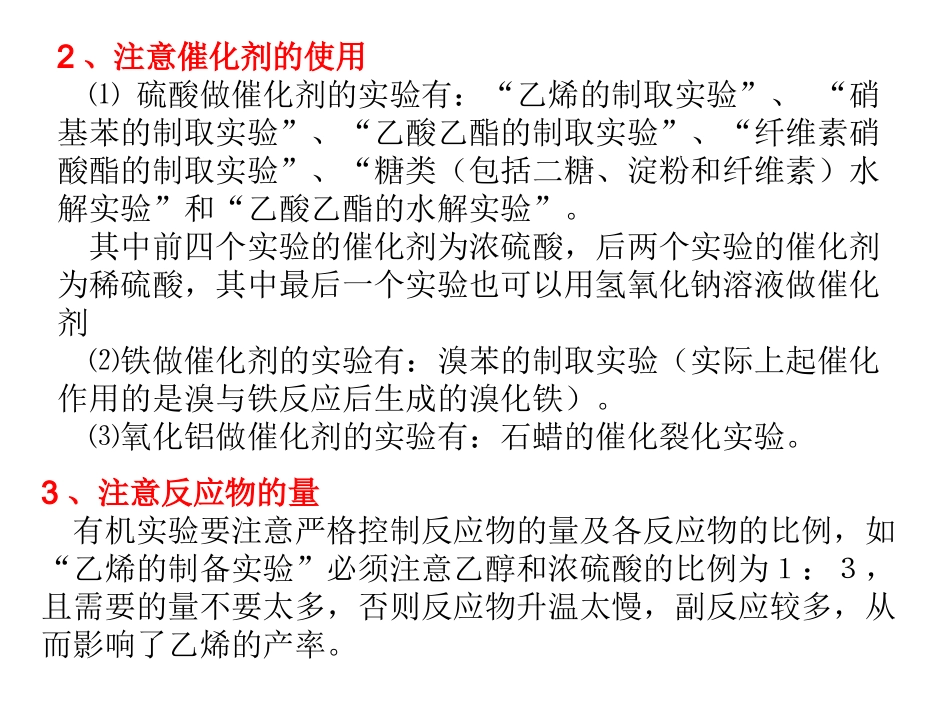 2、注意催化剂的使用

⑴ 硫酸做催化剂的实验有：“乙烯的制取实验”、“硝基苯的制取实验”、“乙酸乙酯的制取实验”、“纤维素硝酸酯的制取实验”、“糖类（包括二糖、淀粉和纤维素）水解实验”和“乙酸乙酯的水解实验”。

其中前四个实验的催化剂为浓硫酸，后两个实验的催化剂为稀硫酸，其中最后一个实验也可以用氢氧化钠溶液做催化剂

⑵铁做催化剂的实验有：溴苯的制取实验（实际上起催化作用的是溴与铁反应后生成的溴化铁）。

⑶氧化铝做催化剂的实验有：石蜡的催化裂化实验。

3、注意反应物的量

有机实验要注意严格控制反应物的量及各反应物的比例，如“乙烯的制备实验”必须注意乙醇和浓硫酸的比例为1：3，且需要的量不要太多，否则反应物升温太慢，副反应较多，从而影响了乙烯的产率。